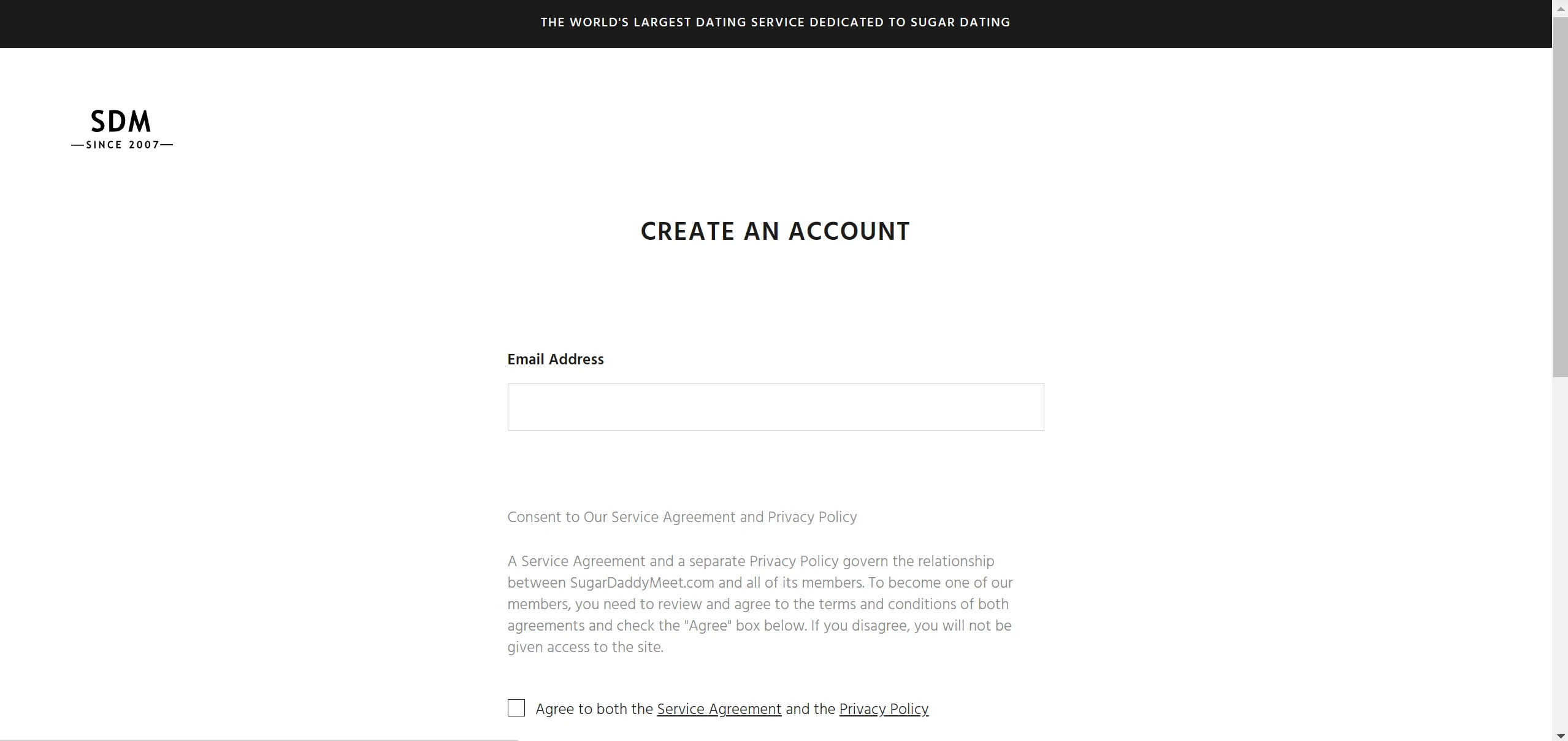 THE WORLD'S LARGEST DATING SERVICE DEDICATED TO SUGAR DATING

SDM
—SINCE 2007—

CREATE AN ACCOUNT

Email Address

Consent to Our Service Agreement and Privacy Policy

A Service Agreement and a separate Privacy Policy govern the relationship between SugarDaddyMeet.com and all of its members. To become one of our members, you need to review and agree to the terms and conditions of both agreements and check the "Agree" box below. If you disagree, you will not be given access to the site.

Agree to both the Service Agreement and the Privacy Policy